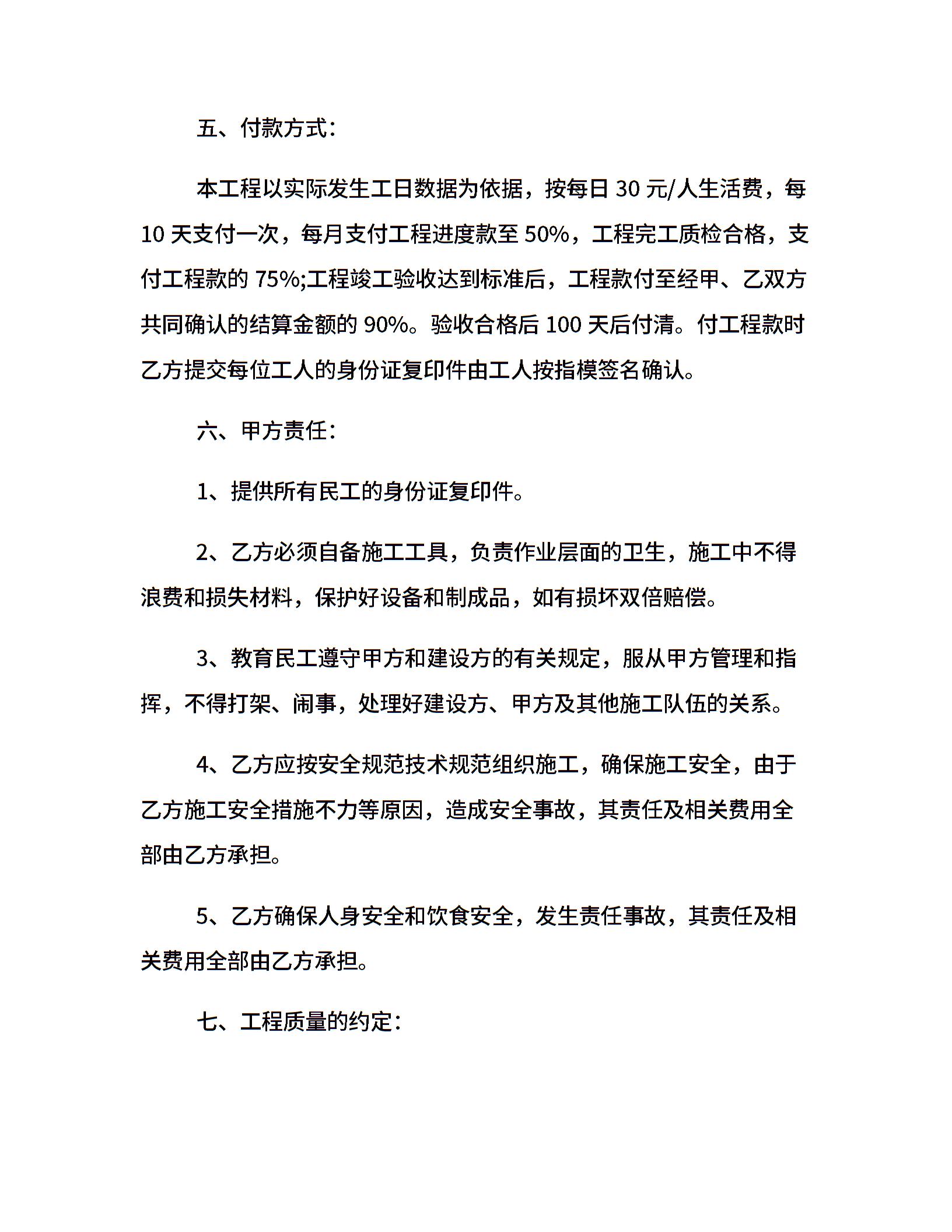 五、付款方式：

本工程以实际发生工日数据为依据，按每日 30 元/人生活费，每 10 天支付一次，每月支付工程进度款至 50%，工程完工质检合格，支付工程款的 75%;工程竣工验收达到标准后，工程款付至经甲、乙双方共同确认的结算金额的 90%。验收合格后 100 天后付清。付工程款时乙方提交每位工人的身份证复印件由工人按指模签名确认。

六、甲方责任：

1、提供所有民工的身份证复印件。

2、乙方必须自备施工工具，负责作业层面的卫生，施工中不得浪费和损失材料，保护好设备和制成品，如有损坏双倍赔偿。

3、教育民工遵守甲方和建设方的有关规定，服从甲方管理和指挥，不得打架、闹事，处理好建设方、甲方及其他施工队伍的关系。

4、乙方应按安全规范技术规范组织施工，确保施工安全，由于乙方施工安全措施不力等原因，造成安全事故，其责任及相关费用全部由乙方承担。

5、乙方确保人身安全和饮食安全，发生责任事故，其责任及相关费用全部由乙方承担。

七、工程质量的约定：